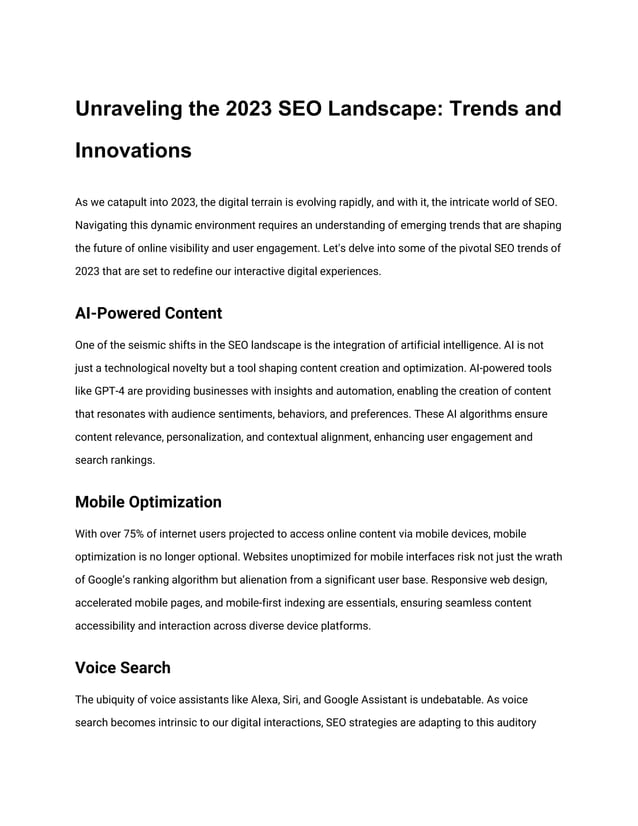 Unraveling the 2023 SEO Landscape: Trends and Innovations

As we catapult into 2023, the digital terrain is evolving rapidly, and with it, the intricate world of SEO. Navigating this dynamic environment requires an understanding of emerging trends that are shaping the future of online visibility and user engagement. Let's delve into some of the pivotal SEO trends of 2023 that are set to redefine our interactive digital experiences.

AI-Powered Content

One of the seismic shifts in the SEO landscape is the integration of artificial intelligence. AI is not just a technological novelty but a tool shaping content creation and optimization. AI-powered tools like GPT-4 are providing businesses with insights and automation, enabling the creation of content that resonates with audience sentiments, behaviors, and preferences. These AI algorithms ensure content relevance, personalization, and contextual alignment, enhancing user engagement and search rankings.

Mobile Optimization

With over 75% of internet users projected to access online content via mobile devices, mobile optimization is no longer optional. Websites unoptimized for mobile interfaces risk not just the wrath of Google's ranking algorithm but alienation from a significant user base. Responsive web design, accelerated mobile pages, and mobile-first indexing are essentials, ensuring seamless content accessibility and interaction across diverse device platforms.

Voice Search

The ubiquity of voice assistants like Alexa, Siri, and Google Assistant is undebatable. As voice search becomes intrinsic to our digital interactions, SEO strategies are adapting to this auditory